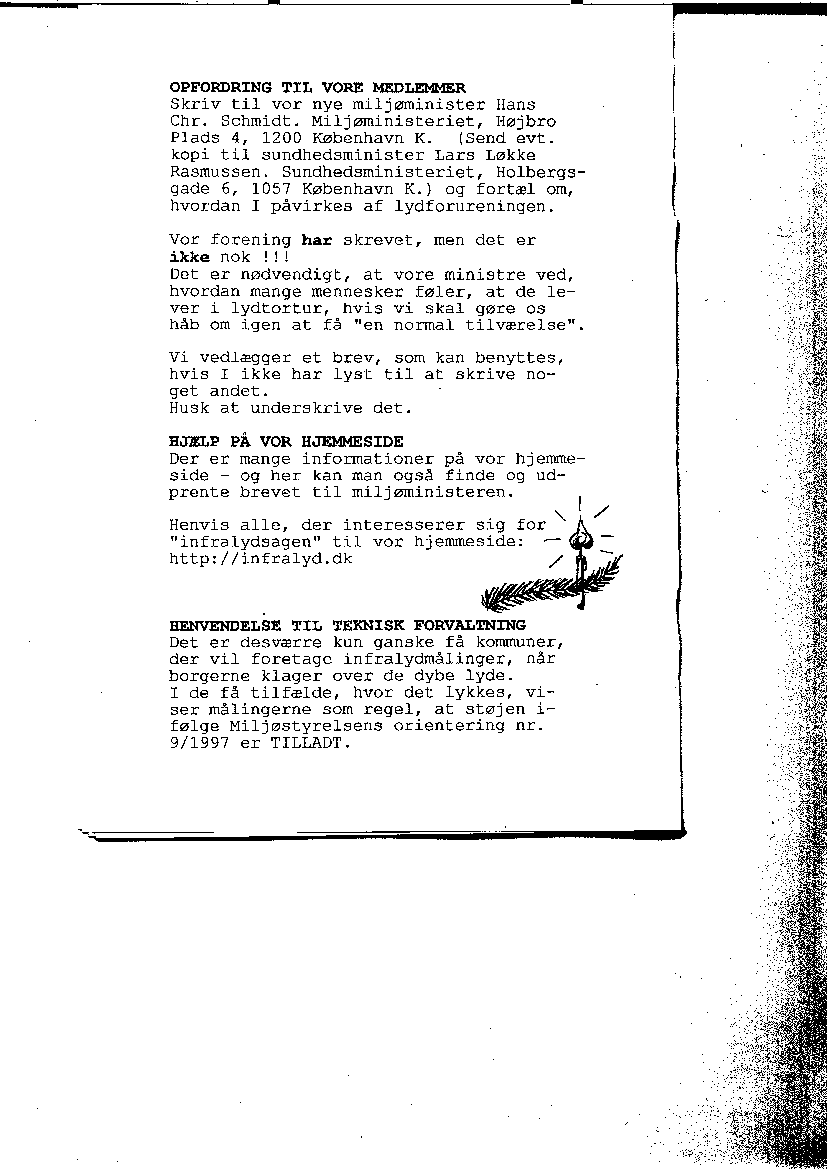 OPFORDRING TIL VORE MEDLEMMER
Skriv til vor nye miljøminister Hans Chr. Schmidt. Miljøministeriet, Højbro Plads 4, 1200 København K. (Send evt. kopi til sundhedsminister Lars Løkke Rasmussen. Sundhedsministeriet, Holbergsgade 6, 1057 København K.) og fortæl om, hvordan I påvirkes af lydforureningen.

Vor forening har skrevet, men det er ikke nok !!!
Det er nødvendigt, at vore ministre ved, hvordan mange mennesker føler, at de lever i lydtortur, hvis vi skal gøre os håb om igen at få "en normal tilværelse".

Vi vedlægger et brev, som kan benyttes, hvis I ikke har lyst til at skrive noget andet.
Husk at underskrive det.

HJÆLP PÅ VOR HJEMMESIDE
Der er mange informationer på vor hjemmeside - og her kan man også finde og udprente brevet til miljøministeren.

Henvis alle, der interesserer sig for "infralydsagen" til vor hjemmeside: http://infralyd.dk

HENVENDELSE TIL TEKNISK FORVALTNING
Det er desværre kun ganske få kommuner, der vil foretage infralydmålinger, når borgerne klager over de dybe lyde.
I de få tilfælde, hvor det lykkes, viser målingerne som regel, at støjen ifølge Miljøstyrelsens orientering nr. 9/1997 er TILLADT.